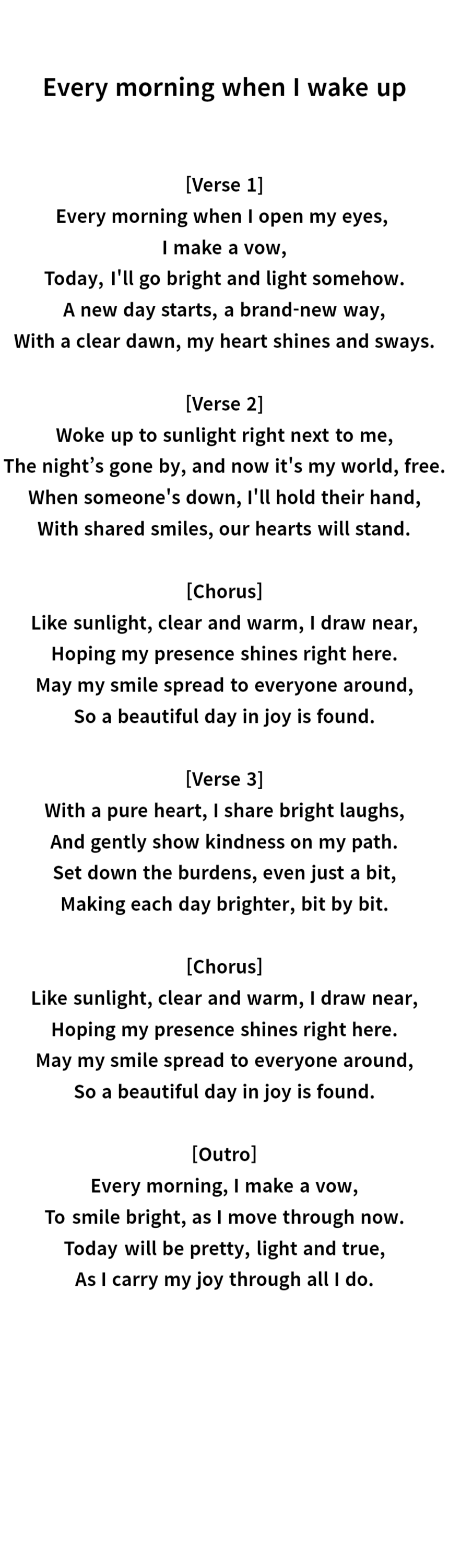 Every morning when I wake up

[Verse 1]
Every morning when I open my eyes,
I make a vow,
Today, I'll go bright and light somehow.
A new day starts, a brand-new way,
With a clear dawn, my heart shines and sways.

[Verse 2]
Woke up to sunlight right next to me,
The night’s gone by, and now it's my world, free.
When someone's down, I'll hold their hand,
With shared smiles, our hearts will stand.

[Chorus]
Like sunlight, clear and warm, I draw near,
Hoping my presence shines right here.
May my smile spread to everyone around,
So a beautiful day in joy is found.

[Verse 3]
With a pure heart, I share bright laughs,
And gently show kindness on my path.
Set down the burdens, even just a bit,
Making each day brighter, bit by bit.

[Chorus]
Like sunlight, clear and warm, I draw near,
Hoping my presence shines right here.
May my smile spread to everyone around,
So a beautiful day in joy is found.

[Outro]
Every morning, I make a vow,
To smile bright, as I move through now.
Today will be pretty, light and true,
As I carry my joy through all I do.